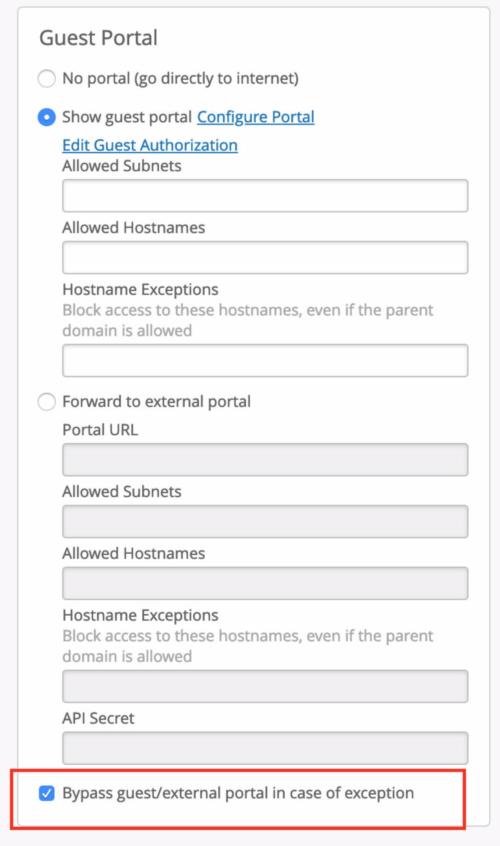 Guest Portal

No portal (go directly to internet)

Show guest portal Configure Portal

Edit Guest Authorization

Allowed Subnets

Allowed Hostnames

Hostname Exceptions

Block access to these hostnames, even if the parent domain is allowed

Forward to external portal

Portal URL

Allowed Subnets

Allowed Hostnames

Hostname Exceptions

Block access to these hostnames, even if the parent domain is allowed

API Secret

Bypass guest/external portal in case of exception